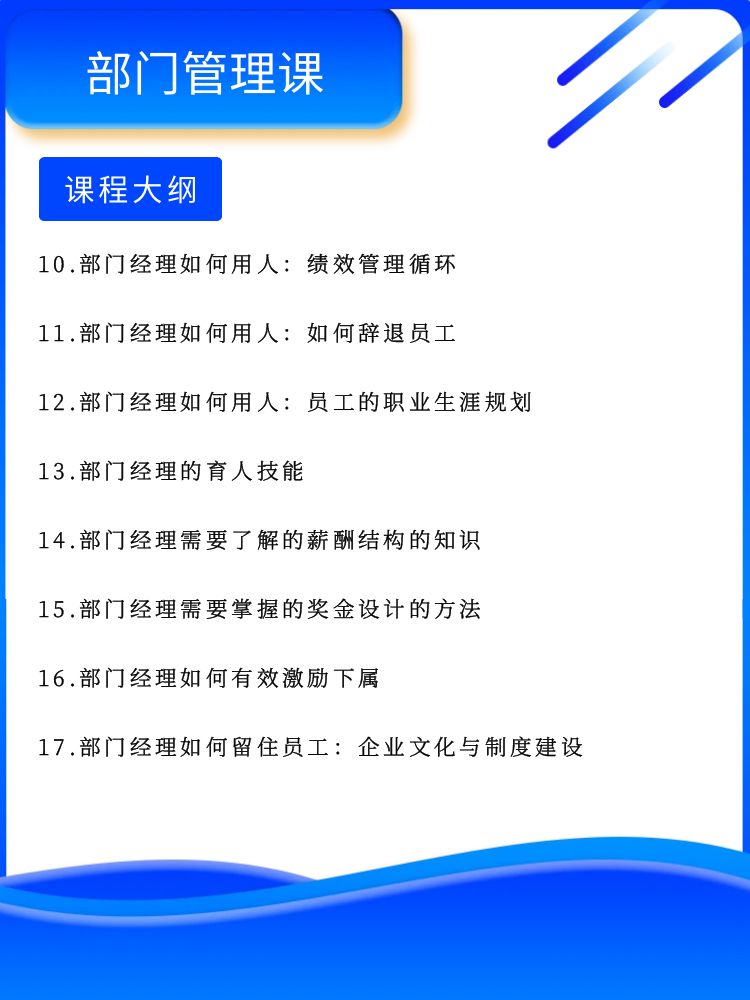 部门管理课

课程大纲

10.部门经理如何用人：绩效管理循环

11.部门经理如何用人：如何辞退员工

12.部门经理如何用人：员工的职业生涯规划

13.部门经理的育人技能

14.部门经理需要了解的薪酬结构的知识

15.部门经理需要掌握的奖金设计的方法

16.部门经理如何有效激励下属

17.部门经理如何留住员工：企业文化与制度建设